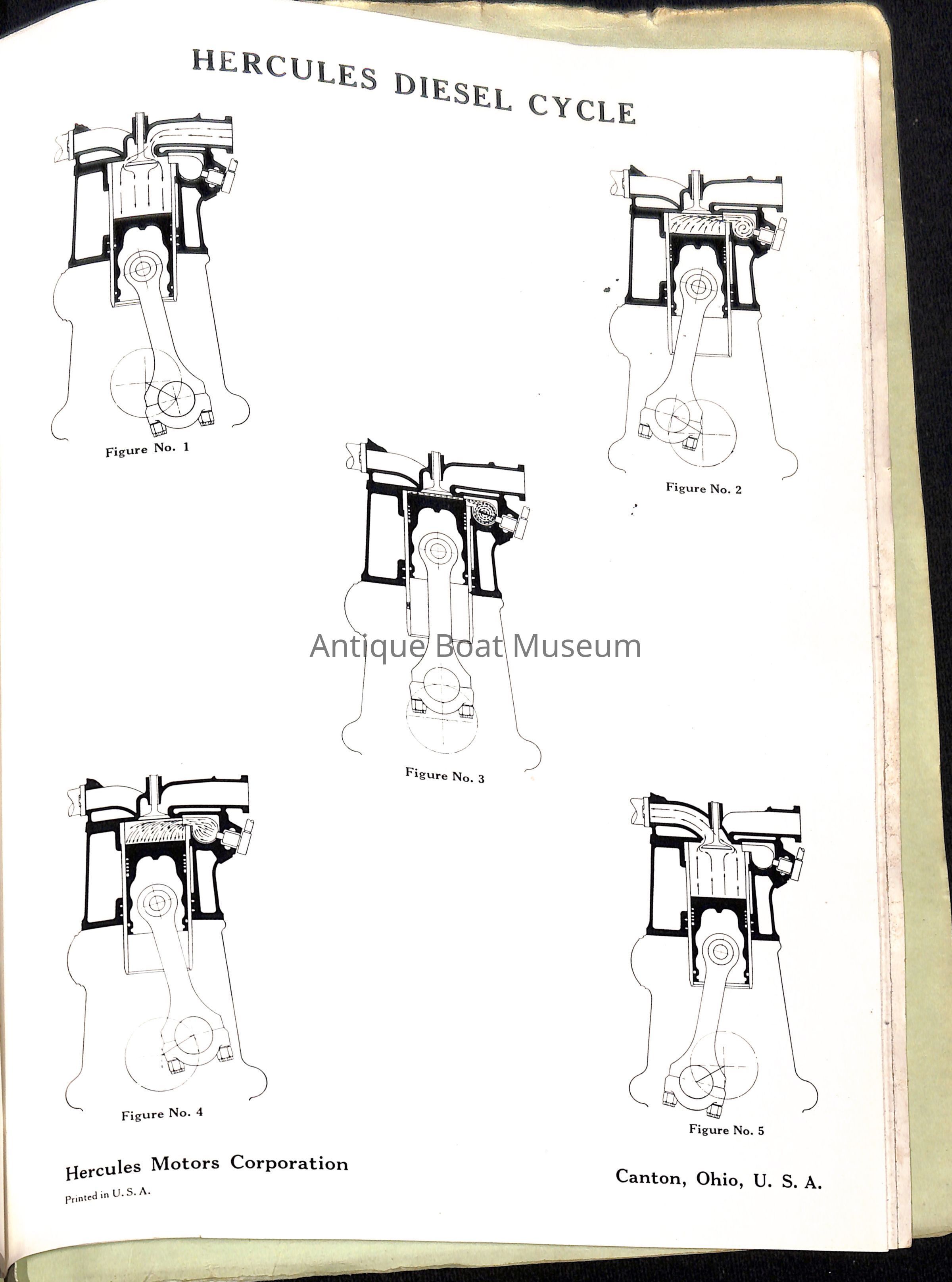 HERCULES DIESEL CYCLE

Figure No. 1

Figure No. 2

Figure No. 3

Figure No. 4

Figure No. 5

Hercules Motors Corporation

Printed in U. S. A.

Canton, Ohio, U. S. A.

Antique Boat Museum